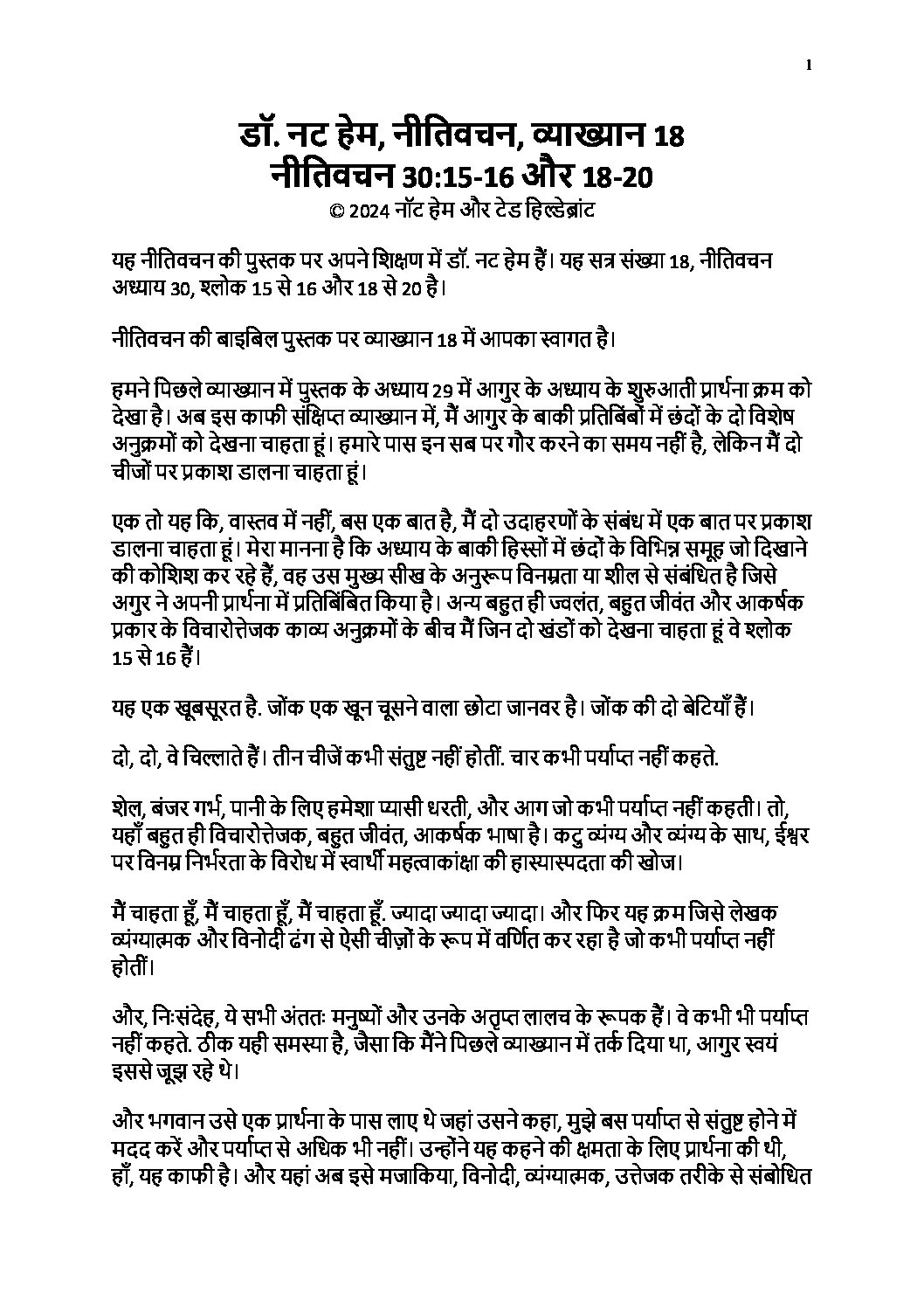 1

डॉ. नट हेम, नीतिवचन, व्याख्यान 18
नीतिवचन 30:15-16 और 18-20
© 2024 नॉट हेम और टेड हिल्डेब्रांट

यह नीतिवचन की पुस्तक पर अपने शिक्षण में डॉ. नट हेम हैं। यह सत्र संख्या 18, नीतिवचन अध्याय 30, श्लोक 15 से 16 और 18 से 20 है।

नीतिवचन की बाइबिल पुस्तक पर व्याख्यान 18 में आपका स्वागत है।

हमने पिछले व्याख्यान में पुस्तक के अध्याय 29 में आगुर के अध्याय के शुरुआती प्रार्थना क्रम को देखा है। अब इस काफी संक्षिप्त व्याख्यान में, मैं आगुर के बाकी प्रतिबिंबों में छंदों के दो विशेष अनुक्रमों को देखना चाहता हूं। हमारे पास इन सब पर गौर करने का समय नहीं है, लेकिन मैं दो चीजों पर प्रकाश डालना चाहता हूं।

एक तो यह कि, वास्तव में नहीं, बस एक बात है, मैं दो उदाहरणों के संबंध में एक बात पर प्रकाश डालना चाहता हूं। मेरा मानना है कि अध्याय के बाकी हिस्सों में छंदों के विभिन्न समूह जो दिखाने की कोशिश कर रहे हैं, वह उस मुख्य सीख के अनुरूप विनम्रता या शील से संबंधित है जिसे अगुर ने अपनी प्रार्थना में प्रतिबिंबित किया है। अन्य बहुत ही ज्वलंत, बहुत जीवंत और आकर्षक प्रकार के विचारोत्तेजक काव्य अनुक्रमों के बीच मैं जिन दो खंडों को देखना चाहता हूं वे श्लोक 15 से 16 हैं।

यह एक खूबसूरत है. जोंक एक खून चूसने वाला छोटा जानवर है। जोंक की दो बेटियाँ हैं।

दो, दो, वे चिल्लाते हैं। तीन चीजें कभी संतुष्ट नहीं होतीं. चार कभी पर्याप्त नहीं कहते.

शेल, बंजर गर्भ, पानी के लिए हमेशा प्यासी धरती, और आग जो कभी पर्याप्त नहीं कहती। तो, यहाँ बहुत ही विचारोत्तेजक, बहुत जीवंत, आकर्षक भाषा है। कटु व्यंग्य और व्यंग्य के साथ, ईश्वर पर विनम्र निर्भरता के विरोध में स्वार्थी महत्वाकांक्षा की हास्यास्पदता की खोज।

मैं चाहता हूँ, मैं चाहता हूँ, मैं चाहता हूँ. ज्यादा ज्यादा ज्यादा। और फिर यह क्रम जिसे लेखक व्यंग्यात्मक और विनोदी ढंग से ऐसी चीज़ों के रूप में वर्णित कर रहा है जो कभी पर्याप्त नहीं होतीं।

और, निःसंदेह, ये सभी अंततः मनुष्यों और उनके अतृप्त लालच के रूपक हैं। वे कभी भी पर्याप्त नहीं कहते. ठीक यही समस्या है, जैसा कि मैंने पिछले व्याख्यान में तर्क दिया था, आगुर स्वयं इससे जूझ रहे थे।

और भगवान उसे एक प्रार्थना के पास लाए थे जहां उसने कहा, मुझे बस पर्याप्त से संतुष्ट होने में मदद करें और पर्याप्त से अधिक भी नहीं। उन्होंने यह कहने की क्षमता के लिए प्रार्थना की थी, हाँ, यह काफी है। और यहां अब इसे मजाकिया, विनोदी, व्यंग्यात्मक, उत्तेजक तरीके से संबोधित